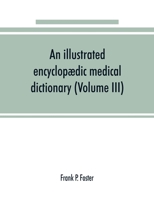 An illustrated encyclopædic medical dictionary (Volume III)

Frank P. Foster